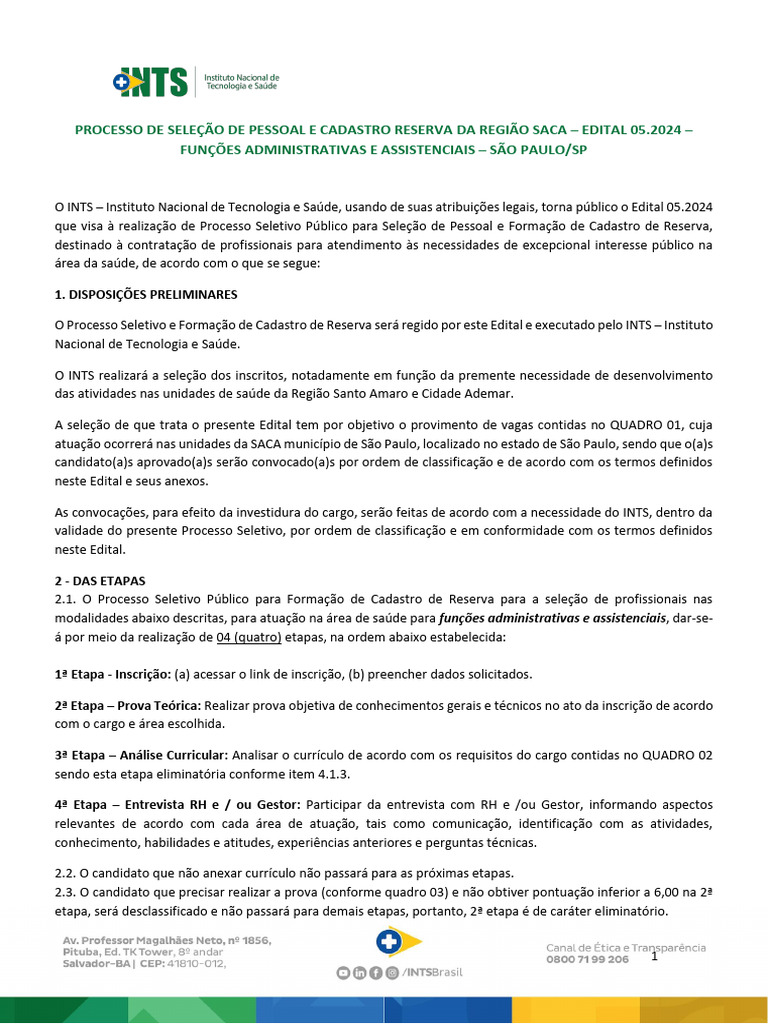 INTS Instituto Nacional de Tecnologia e Saúde

PROCESSO DE SELEÇÃO DE PESSOAL E CADASTRO RESERVA DA REGIÃO SACA – EDITAL 05.2024 – FUNÇÕES ADMINISTRATIVAS E ASSISTENCIAIS – SÃO PAULO/SP

O INTS – Instituto Nacional de Tecnologia e Saúde, usando de suas atribuições legais, torna público o Edital 05.2024 que visa à realização de Processo Seletivo Público para Seleção de Pessoal e Formação de Cadastro de Reserva, destinado à contratação de profissionais para atendimento às necessidades de excepcional interesse público na área da saúde, de acordo com o que se segue:

1. DISPOSIÇÕES PRELIMINARES

O Processo Seletivo e Formação de Cadastro de Reserva será regido por este Edital e executado pelo INTS – Instituto Nacional de Tecnologia e Saúde.

O INTS realizará a seleção dos inscritos, notadamente em função da premente necessidade de desenvolvimento das atividades nas unidades de saúde da Região Santo Amaro e Cidade Ademar.

A seleção de que trata o presente Edital tem por objetivo o provimento de vagas contidas no QUADRO 01, cuja atuação ocorrerá nas unidades da SACA município de São Paulo, localizado no estado de São Paulo, sendo que o(a)s candidato(a)s aprovado(a)s serão convocado(a)s por ordem de classificação e de acordo com os termos definidos neste Edital e seus anexos.

As convocações, para efeito da investidura do cargo, serão feitas de acordo com a necessidade do INTS, dentro da validade do presente Processo Seletivo, por ordem de classificação e em conformidade com os termos definidos neste Edital.

2 - DAS ETAPAS
2.1. O Processo Seletivo Público para Formação de Cadastro de Reserva para a seleção de profissionais nas modalidades abaixo descritas, para atuação na área de saúde para funções administrativas e assistenciais, dar-se-á por meio da realização de 04 (quatro) etapas, na ordem abaixo estabelecida:

1ª Etapa - Inscrição: (a) acessar o link de inscrição, (b) preencher dados solicitados.

2ª Etapa – Prova Teórica: Realizar prova objetiva de conhecimentos gerais e técnicos no ato da inscrição de acordo com o cargo e área escolhida.

3ª Etapa – Análise Curricular: Analisar o currículo de acordo com os requisitos do cargo contidas no QUADRO 02 sendo esta etapa eliminatória conforme item 4.1.3.

4ª Etapa – Entrevista RH e / ou Gestor: Participar da entrevista com RH e /ou Gestor, informando aspectos relevantes de acordo com cada área de atuação, tais como comunicação, identificação com as atividades, conhecimento, habilidades e atitudes, experiências anteriores e perguntas técnicas.

2.2. O candidato que não anexar currículo não passará para as próximas etapas.
2.3. O candidato que precisar realizar a prova (conforme quadro 03) e não obtiver pontuação inferior a 6,00 na 2ª etapa, será desclassificado e não passará para demais etapas, portanto, 2ª etapa é de caráter eliminatório.

Av. Professor Magalhães Neto, nº 1856, Pituba, Ed. TK Tower, 8º andar Salvador-BA | CEP: 41810-012,

/INTSBrasil

Canal de Ética e Transparência 0800 71 99 206

1